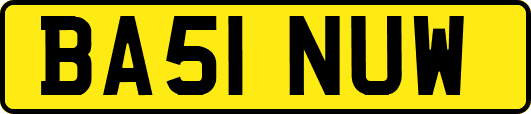 BA51 NUW